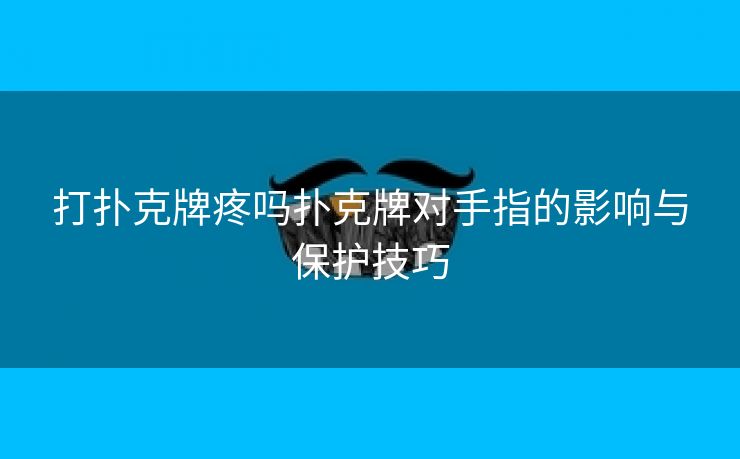 打扑克牌疼吗扑克牌对手指的影响与保护技巧